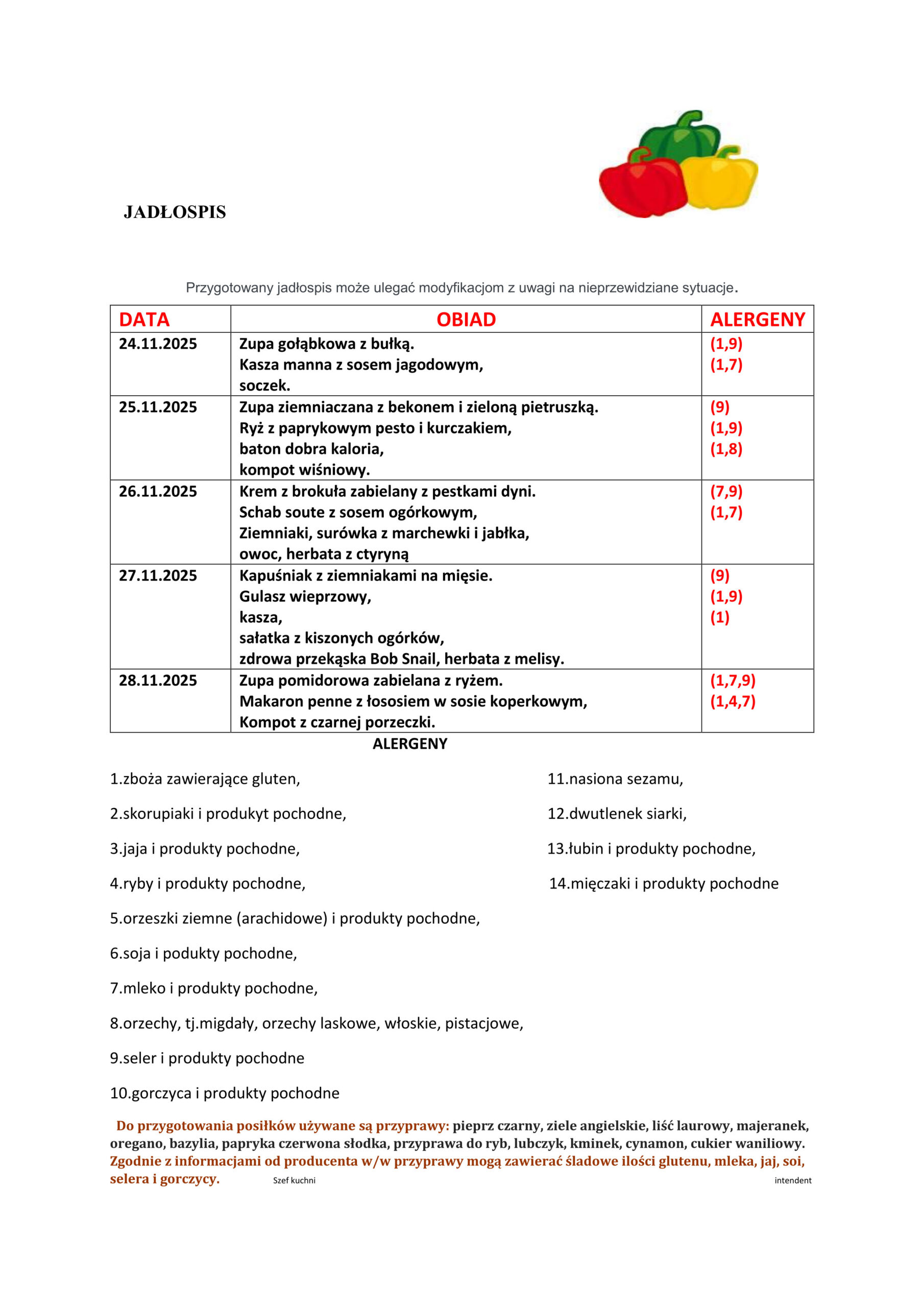 JADŁOSPIS

Przygotowany jadłospis może ulegać modyfikacjom z uwagi na nieprzewidziane sytuacje.

| DATA | OBIAD | ALERGENY |
|---|---|---|
| 24.11.2025 | Zupa gołąbkowa z bułką. Kasza manna z sosem jagodowym, soczek. | (1,9) (1,7) |
| 25.11.2025 | Zupa ziemniaczana z bekonem i zieloną pietruszką. Ryż z paprykowym pesto i kurczakiem, baton dobra kaloria, kompot wiśniowy. | (9) (1,9) (1,8) |
| 26.11.2025 | Krem z brokuła zabielany z pestkami dyni. Schab soute z sosem ogórkowym, Ziemniaki, surówka z marchewki i jabłka, owoc, herbata z ctyryną | (7,9) (1,7) |
| 27.11.2025 | Kapuśniak z ziemniakami na mięsie. Gulasz wieprzowy, kasza, sałatka z kiszonych ogórków, zdrowa przekąska Bob Snail, herbata z melisy. | (9) (1,9) (1) |
| 28.11.2025 | Zupa pomidorowa zabielana z ryżem. Makaron penne z łososiem w sosie koperkowym, Kompot z czarnej porzeczki. | (1,7,9) (1,4,7) |

ALERGENY

1.zboża zawierające gluten,

2.skorupiaki i produkyt pochodne,

3.jaja i produkty pochodne,

4.ryby i produkty pochodne,

5.orzeszki ziemne (arachidowe) i produkty pochodne,

6.soja i podukty pochodne,

7.mleko i produkty pochodne,

8.orzechy, tj.migdały, orzechy laskowe, włoskie, pistacjowe,

9.seler i produkty pochodne

10.gorczyca i produkty pochodne

11.nasiona sezamu,

12.dwutlenek siarki,

13.łubin i produkty pochodne,

14.mięczaki i produkty pochodne

Do przygotowania posiłków używane są przyprawy: pieprz czarny, ziele angielskie, liść laurowy, majeranek, oregano, bazylia, papryka czerwona słodka, przyprawa do ryb, lubczyk, kminek, cynamon, cukier waniliowy. Zgodnie z informacjami od producenta w/w przyprawy mogą zawierać śladowe ilości glutenu, mleka, jaj, soi, selera i gorczycy. Szef kuchni intendent